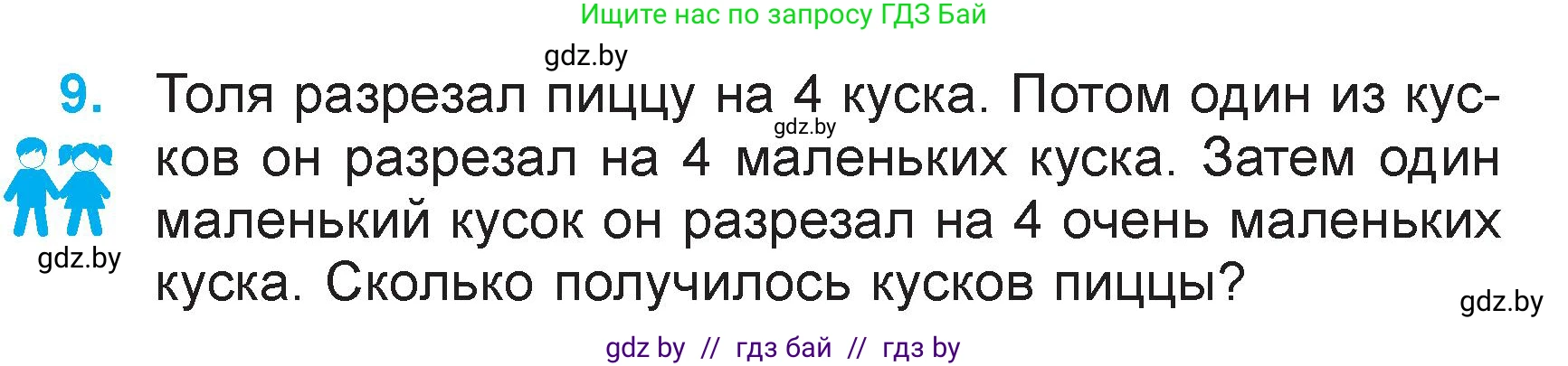 Ищите нас по запросу ГДЗ Бай

gdz.by

9. Толя разрезал пиццу на 4 куска. Потом один из кусков он разрезал на 4 маленьких куска. Затем один маленький кусок он разрезал на 4 очень маленьких куска. Сколько получилось кусков пиццы?

gdz.by

gdz.by

gdz.by

gdz by // гдз бай // гдз by